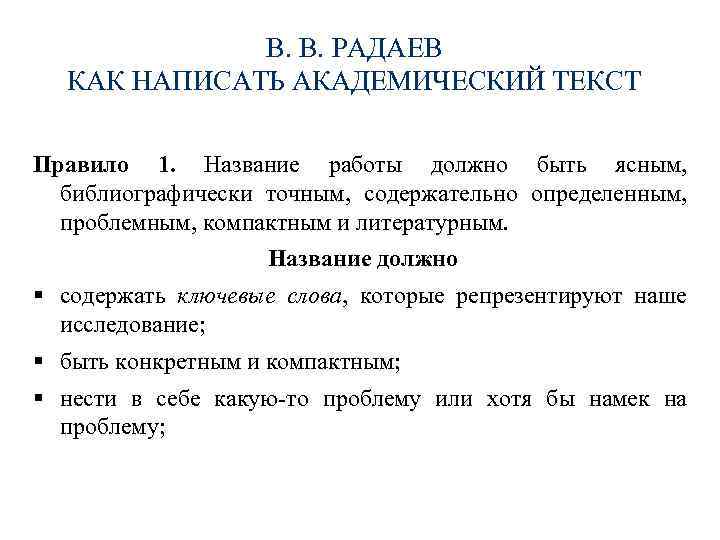 В. В. РАДАЕВ
КАК НАПИСАТЬ АКАДЕМИЧЕСКИЙ ТЕКСТ

Правило 1. Название работы должно быть ясным, библиографически точным, содержательно определенным, проблемным, компактным и литературным.

Название должно

▪ содержать ключевые слова, которые репрезентируют наше исследование;

▪ быть конкретным и компактным;

▪ нести в себе какую-то проблему или хотя бы намек на проблему;